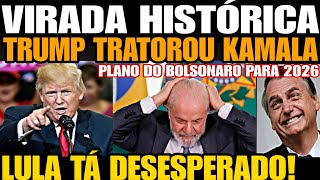 VIRADA HISTÓRICA
TRUMP TRATOROU KAMALA
PLANO DO BOLSONARO PARA 2026
LULA TÁ DESESPERADO!